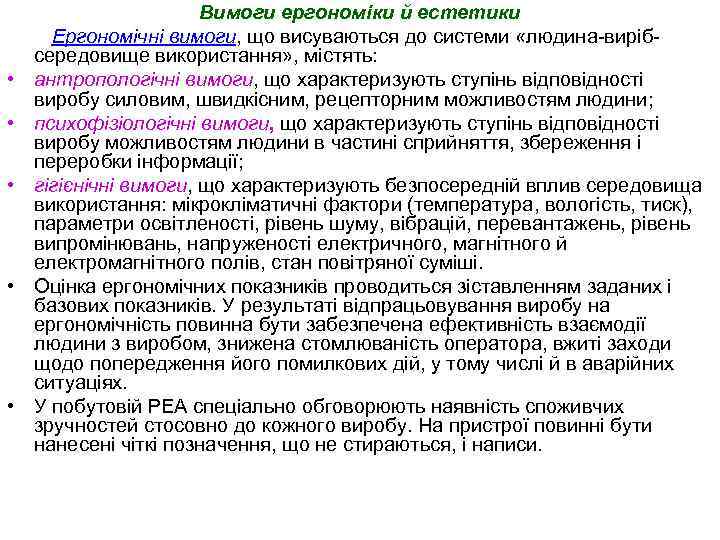 Вимоги ергономіки й естетики

Ергономічні вимоги, що висуваються до системи «людина-виріб-середовище використання», містять:

• антропологічні вимоги, що характеризують ступінь відповідності виробу силовим, швидкісним, рецепторним можливостям людини;
• психофізіологічні вимоги, що характеризують ступінь відповідності виробу можливостям людини в частині сприйняття, збереження і переробки інформації;
• гігієнічні вимоги, що характеризують безпосередній вплив середовища використання: мікрокліматичні фактори (температура, вологість, тиск), параметри освітленості, рівень шуму, вібрацій, перевантажень, рівень випромінювань, напруженості електричного, магнітного й електромагнітного полів, стан повітряної суміші.
• Оцінка ергономічних показників проводиться зіставленням заданих і базових показників. У результаті відпрацьовування виробу на ергономічність повинна бути забезпечена ефективність взаємодії людини з виробом, знижена стомлюваність оператора, вжиті заходи щодо попередження його помилкових дій, у тому числі й в аварійних ситуаціях.
• У побутовій РЕА спеціально обговорюють наявність споживчих зручностей стосовно до кожного виробу. На пристрої повинні бути нанесені чіткі позначення, що не стираються, і написи.